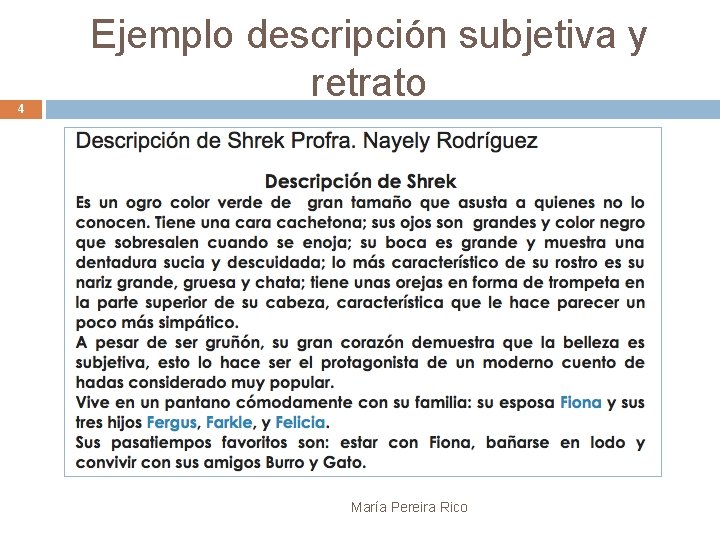 Ejemplo descripción subjetiva y retrato

4

Descripción de Shrek Profra. Nayely Rodríguez

Descripción de Shrek

Es un ogro color verde de gran tamaño que asusta a quienes no lo conocen. Tiene una cara cachetona; sus ojos son grandes y color negro que sobresalen cuando se enoja; su boca es grande y muestra una dentadura sucia y descuidada; lo más característico de su rostro es su nariz grande, gruesa y chata; tiene unas orejas en forma de trompeta en la parte superior de su cabeza, característica que le hace parecer un poco más simpático.

A pesar de ser gruñón, su gran corazón demuestra que la belleza es subjetiva, esto lo hace ser el protagonista de un moderno cuento de hadas considerado muy popular.

Vive en un pantano cómodamente con su familia: su esposa Fiona y sus tres hijos Fergus, Farkle, y Felicia.

Sus pasatiempos favoritos son: estar con Fiona, bañarse en lodo y convivir con sus amigos Burro y Gato.

María Pereira Rico